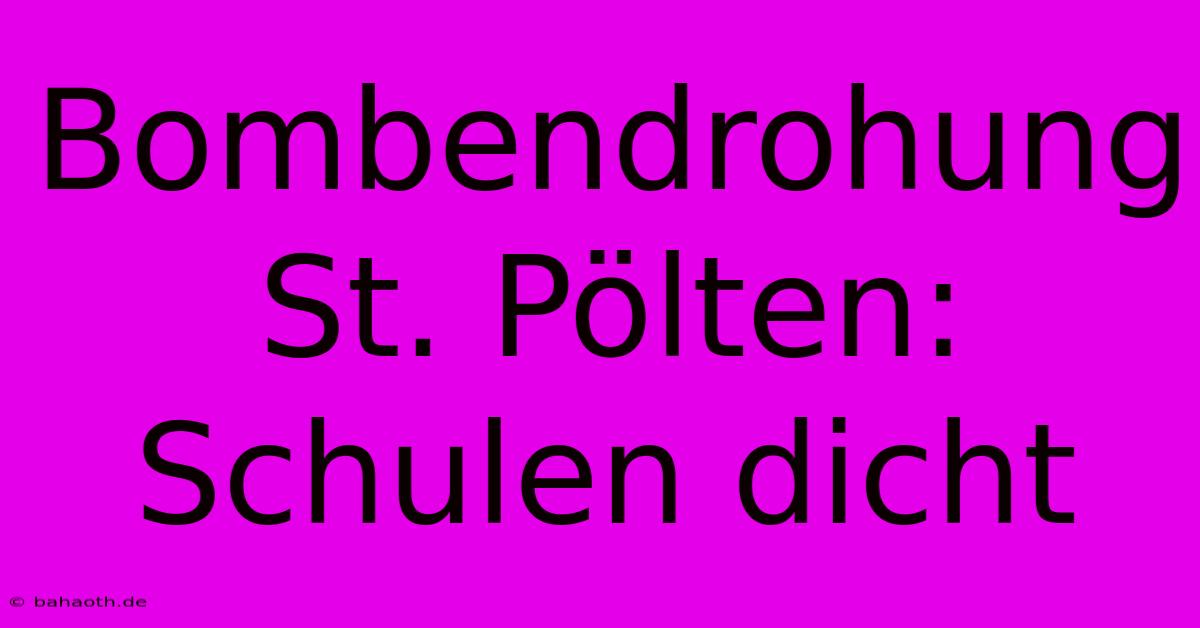 Bombendrohung St. Pölten: Schulen dicht

© bahaoth.de